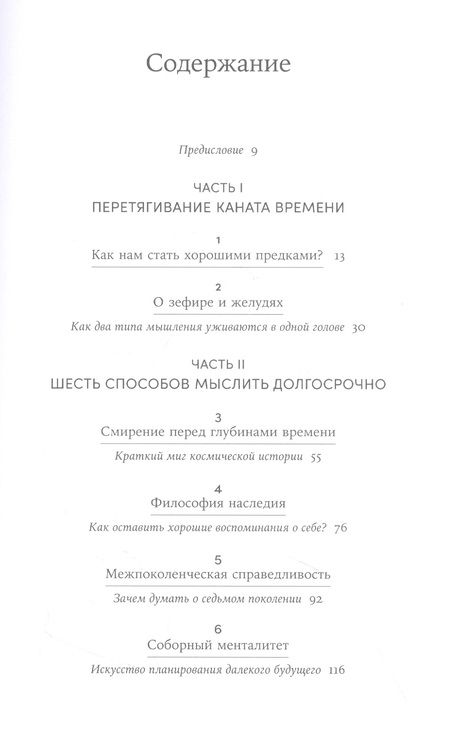 Содержание

Предисловие 9

ЧАСТЬ I
ПЕРЕТЯГИВАНИЕ КАНАТА ВРЕМЕНИ

1
Как нам стать хорошими предками? 13

2
О зефире и желудях
Как два типа мышления уживаются в одной голове 30

ЧАСТЬ II
ШЕСТЬ СПОСОБОВ МЫСЛИТЬ ДОЛГОСРОЧНО

3
Смирение перед глубинами времени
Краткий миг космической истории 55

4
Философия наследия
Как оставить хорошие воспоминания о себе? 76

5
Межпоколенческая справедливость
Зачем думать о седьмом поколении 92

6
Соборный менталитет
Искусство планирования далекого будущего 116